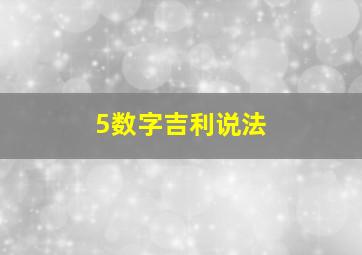 5数字吉利说法